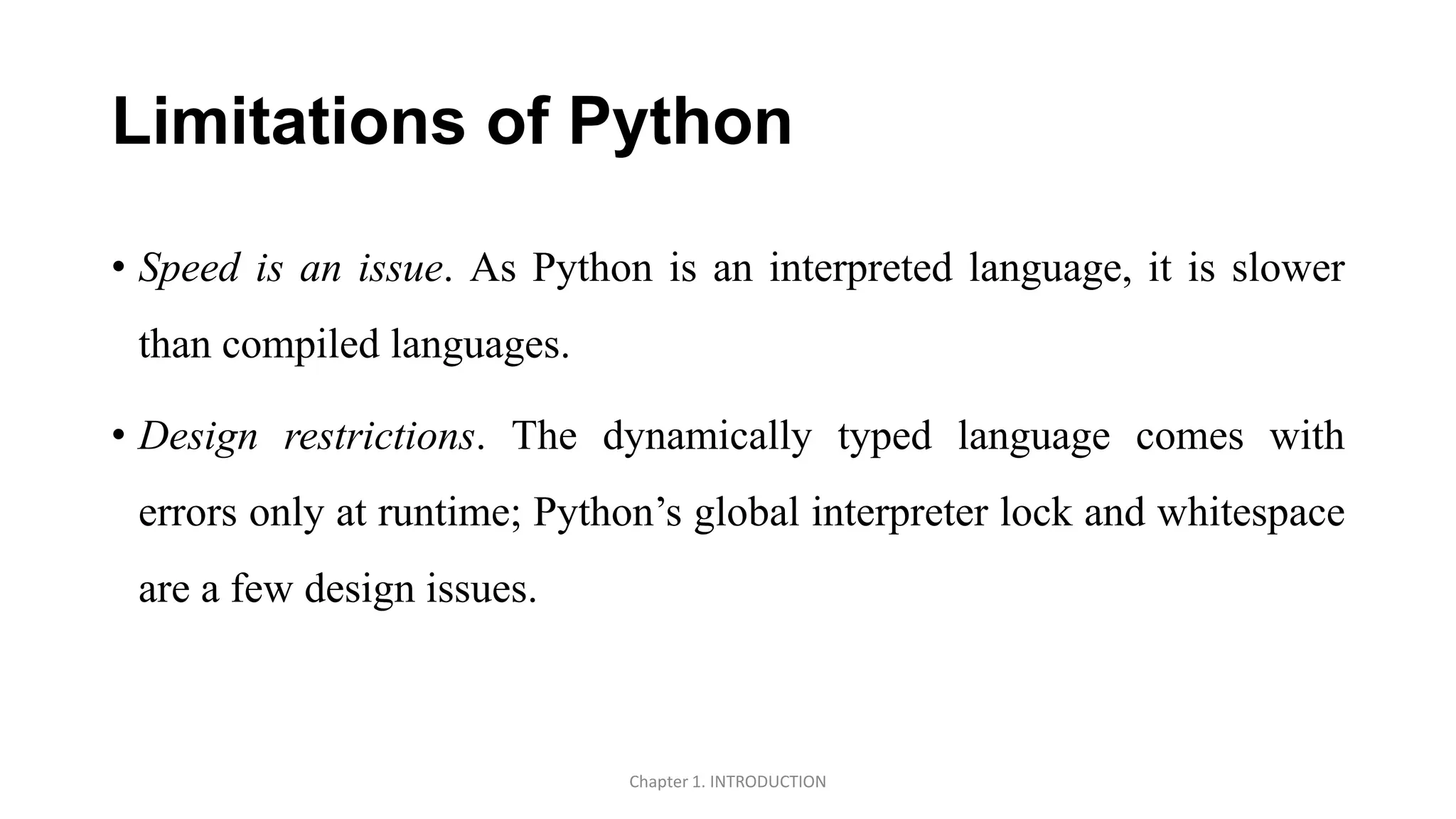 Limitations of Python

• Speed is an issue. As Python is an interpreted language, it is slower than compiled languages.

• Design restrictions. The dynamically typed language comes with errors only at runtime; Python’s global interpreter lock and whitespace are a few design issues.

Chapter 1. INTRODUCTION